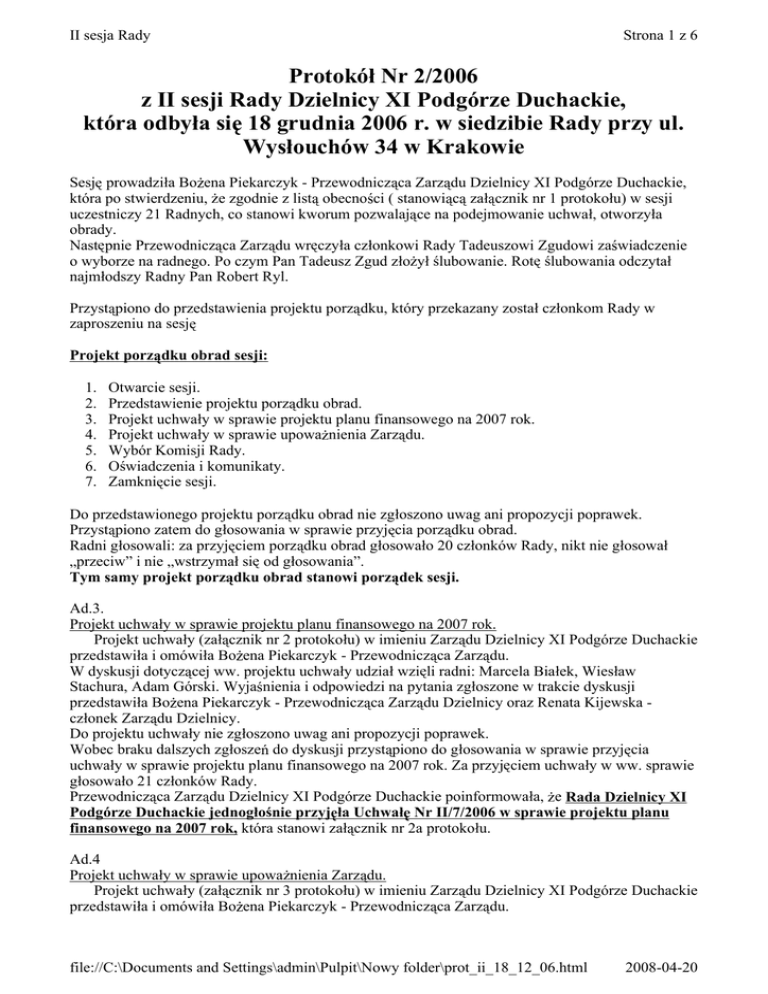 II sesja Rady Strona 1 z 6

Protokół Nr 2/2006
z II sesji Rady Dzielnicy XI Podgórze Duchackie,
która odbyła się 18 grudnia 2006 r. w siedzibie Rady przy ul.
Wysłouchów 34 w Krakowie

Sesję prowadziła Bożena Piekarczyk - Przewodnicząca Zarządu Dzielnicy XI Podgórze Duchackie, która po stwierdzeniu, że zgodnie z listą obecności ( stanowiącą załącznik nr 1 protokołu) w sesji uczestniczy 21 Radnych, co stanowi kworum pozwalające na podejmowanie uchwał, otworzyła obrady.
Następnie Przewodnicząca Zarządu wręczyła członkowi Rady Tadeuszowi Zgudowi zaświadczenie o wyborze na radnego. Po czym Pan Tadeusz Zgud złożył ślubowanie. Rotę ślubowania odczytał najmłodszy Radny Pan Robert Ryl.

Przystąpiono do przedstawienia projektu porządku, który przekazany został członkom Rady w zaproszeniu na sesję

Projekt porządku obrad sesji:

1. Otwarcie sesji.
2. Przedstawienie projektu porządku obrad.
3. Projekt uchwały w sprawie projektu planu finansowego na 2007 rok.
4. Projekt uchwały w sprawie upoważnienia Zarządu.
5. Wybór Komisji Rady.
6. Oświadczenia i komunikaty.
7. Zamknięcie sesji.

Do przedstawionego projektu porządku obrad nie zgłoszono uwag ani propozycji poprawek.
Przystąpiono zatem do głosowania w sprawie przyjęcia porządku obrad.
Radni głosowali: za przyjęciem porządku obrad głosowało 20 członków Rady, nikt nie głosował „przeciw" i nie „wstrzymał się od głosowania".
Tym samy projekt porządku obrad stanowi porządek sesji.

Ad.3.
Projekt uchwały w sprawie projektu planu finansowego na 2007 rok.
Projekt uchwały (załącznik nr 2 protokołu) w imieniu Zarządu Dzielnicy XI Podgórze Duchackie przedstawiła i omówiła Bożena Piekarczyk - Przewodnicząca Zarządu.
W dyskusji dotyczącej ww. projektu uchwały udział wzięli radni: Marcela Białek, Wiesław Stachura, Adam Górski. Wyjaśnienia i odpowiedzi na pytania zgłoszone w trakcie dyskusji przedstawiła Bożena Piekarczyk - Przewodnicząca Zarządu Dzielnicy oraz Renata Kijewska - członek Zarządu Dzielnicy.
Do projektu uchwały nie zgłoszono uwag ani propozycji poprawek.
Wobec braku dalszych zgłoszeń do dyskusji przystąpiono do głosowania w sprawie przyjęcia uchwały w sprawie projektu planu finansowego na 2007 rok. Za przyjęciem uchwały w ww. sprawie głosowało 21 członków Rady.
Przewodnicząca Zarządu Dzielnicy XI Podgórze Duchackie poinformowała, że Rada Dzielnicy XI Podgórze Duchackie jednogłośnie przyjęła Uchwałę Nr II/7/2006 w sprawie projektu planu finansowego na 2007 rok, która stanowi załącznik nr 2a protokołu.

Ad.4
Projekt uchwały w sprawie upoważnienia Zarządu.
Projekt uchwały (załącznik nr 3 protokołu) w imieniu Zarządu Dzielnicy XI Podgórze Duchackie przedstawiła i omówiła Bożena Piekarczyk - Przewodnicząca Zarządu.

file://C:\Documents and Settings\admin\Pulpit\Nowy folder\prot_ii_18_12_06.html 2008-04-20